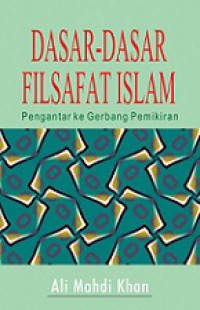 DASAR-DASAR FILSAFAT ISLAM

Pengantar ke Gerbang Pemikiran

Ali Mahdi Khan